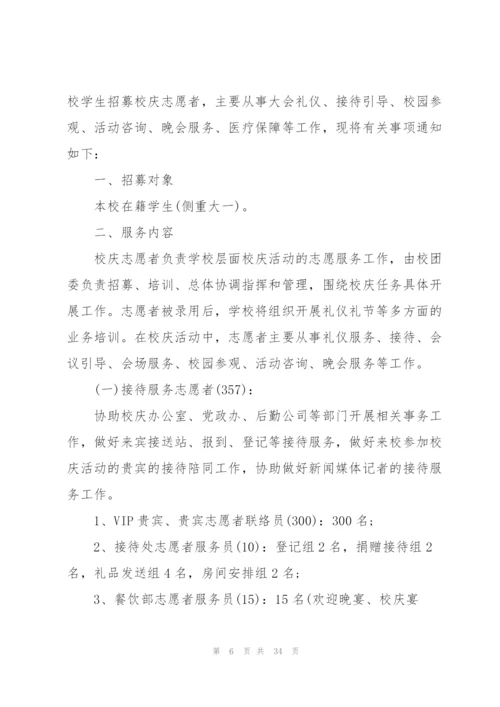 校学生招募校庆志愿者，主要从事大会礼仪、接待引导、校园参观、活动咨询、晚会服务、医疗保障等工作，现将有关事项通知如下：

一、招募对象

本校在籍学生(侧重大一)。

二、服务内容

校庆志愿者负责学校层面校庆活动的志愿服务工作，由校团委负责招募、培训、总体协调指挥和管理，围绕校庆任务具体开展工作。志愿者被录用后，学校将组织开展礼仪礼节等多方面的业务培训。在校庆活动中，志愿者主要从事礼仪服务、接待、会议引导、会场服务、校园参观、活动咨询、晚会服务等工作。

(一)接待服务志愿者(357)：

协助校庆办公室、党政办、后勤公司等部门开展相关事务工作，做好来宾接送站、报到、登记等接待服务，做好来校参加校庆活动的贵宾的接待陪同工作，协助做好新闻媒体记者的接待服务工作。

1、VIP贵宾、贵宾志愿者联络员(300)：300名；

2、接待处志愿者服务员(10)：登记组2名，捐赠接待组2名，礼品发送组4名，房间安排组2名；

3、餐饮部志愿者服务员(15)：15名(欢迎晚宴、校庆宴

第 6 页 共 34 页